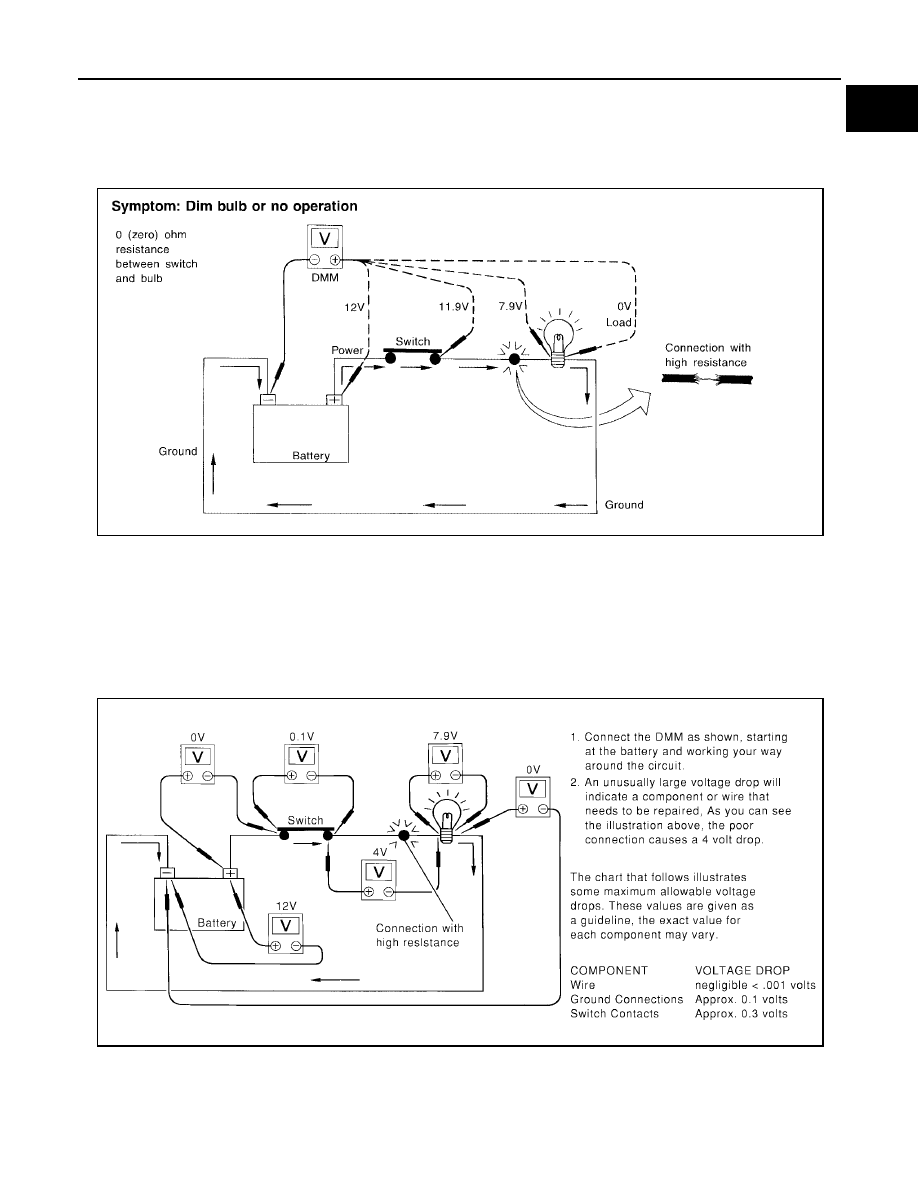 Symptom: Dim bulb or no operation

0 (zero) ohm resistance between switch and bulb

V

DMM

12V

11.9V

7.9V

0V

Load

Power

Switch

Connection with high resistance

Ground

Battery

Ground

0V

V

0.1V

V

7.9V

V

0V

V

Switch

4V

V

12V

V

Battery

Connection with high resistance

1. Connect the DMM as shown, starting at the battery and working your way around the circuit.
2. An unusually large voltage drop will indicate a component or wire that needs to be repaired, As you can see the illustration above, the poor connection causes a 4 volt drop.

The chart that follows illustrates some maximum allowable voltage drops. These values are given as a guideline, the exact value for each component may vary.

| COMPONENT | VOLTAGE DROP |
|---|---|
| Wire | negligible < .001 volts |
| Ground Connections | Approx. 0.1 volts |
| Switch Contacts | Approx. 0.3 volts |